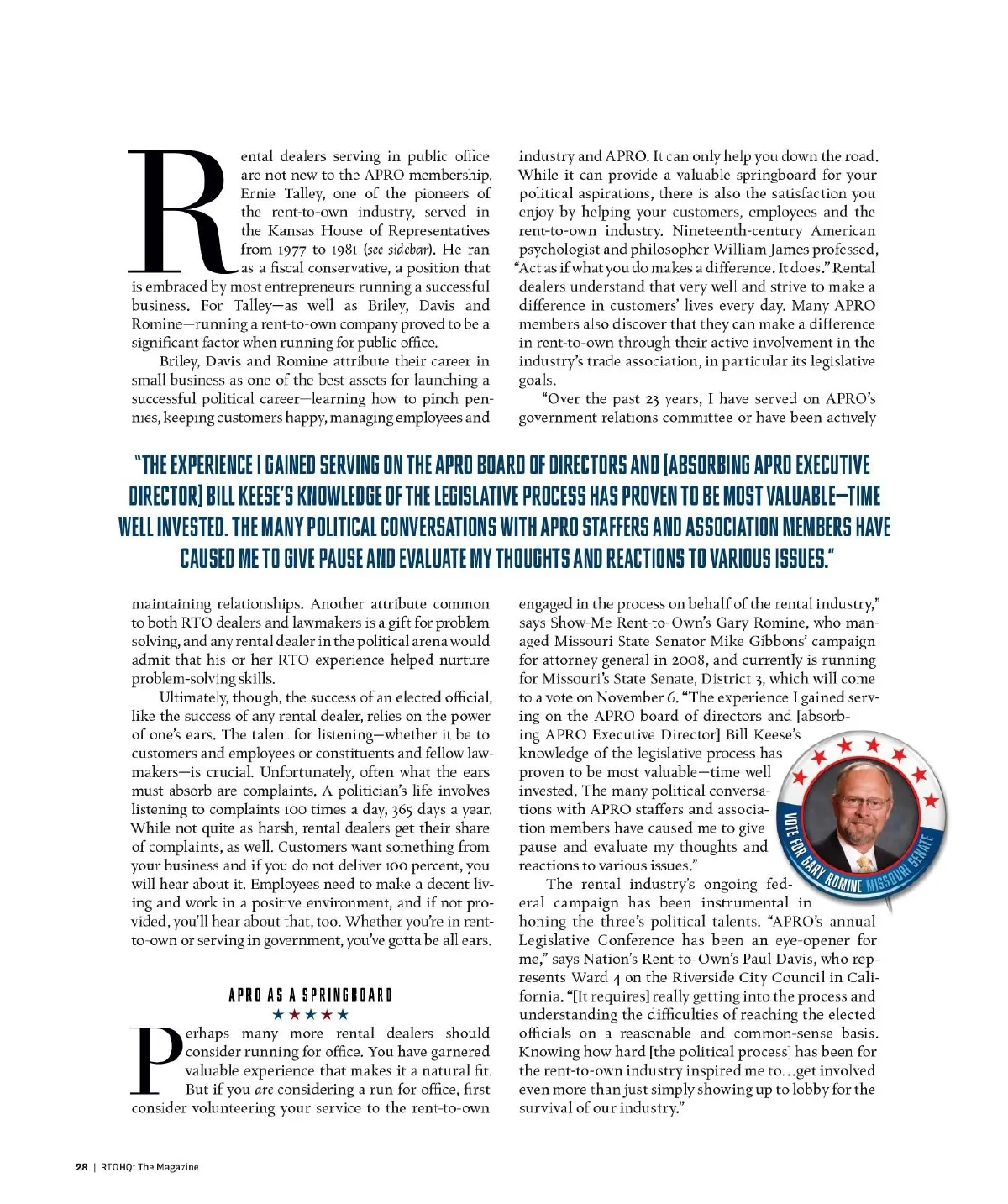 Rental dealers serving in public office are not new to the APRO membership. Ernie Talley, one of the pioneers of the rent-to-own industry, served in the Kansas House of Representatives from 1977 to 1981 (see sidebar). He ran as a fiscal conservative, a position that is embraced by most entrepreneurs running a successful business. For Talley—as well as Briley, Davis and Romine—running a rent-to-own company proved to be a significant factor when running for public office.

Briley, Davis and Romine attribute their career in small business as one of the best assets for launching a successful political career—learning how to pinch pennies, keeping customers happy, managing employees and maintaining relationships. Another attribute common to both RTO dealers and lawmakers is a gift for problem solving, and any rental dealer in the political arena would admit that his or her RTO experience helped nurture problem-solving skills.

Ultimately, though, the success of an elected official, like the success of any rental dealer, relies on the power of one's ears. The talent for listening—whether it be to customers and employees or constituents and fellow lawmakers—is crucial. Unfortunately, often what the ears must absorb are complaints. A politician's life involves listening to complaints 100 times a day, 365 days a year. While not quite as harsh, rental dealers get their share of complaints, as well. Customers want something from your business and if you do not deliver 100 percent, you will hear about it. Employees need to make a decent living and work in a positive environment, and if not provided, you'll hear about that, too. Whether you're in rent-to-own or serving in government, you've gotta be all ears.

APRO AS A SPRINGBOARD
★★★★★

Perhaps many more rental dealers should consider running for office. You have garnered valuable experience that makes it a natural fit. But if you are considering a run for office, first consider volunteering your service to the rent-to-own industry and APRO. It can only help you down the road. While it can provide a valuable springboard for your political aspirations, there is also the satisfaction you enjoy by helping your customers, employees and the rent-to-own industry. Nineteenth-century American psychologist and philosopher William James professed, "Act as if what you do makes a difference. It does." Rental dealers understand that very well and strive to make a difference in customers' lives every day. Many APRO members also discover that they can make a difference in rent-to-own through their active involvement in the industry's trade association, in particular its legislative goals.

"Over the past 23 years, I have served on APRO's government relations committee or have been actively engaged in the process on behalf of the rental industry," says Show-Me Rent-to-Own's Gary Romine, who managed Missouri State Senator Mike Gibbons' campaign for attorney general in 2008, and currently is running for Missouri's State Senate, District 3, which will come to a vote on November 6. "The experience I gained serving on the APRO board of directors and [absorbing APRO Executive Director] Bill Keese's knowledge of the legislative process has proven to be most valuable—time well invested. The many political conversations with APRO staffers and association members have caused me to give pause and evaluate my thoughts and reactions to various issues."

The rental industry's ongoing federal campaign has been instrumental in honing the three's political talents. "APRO's annual Legislative Conference has been an eye-opener for me," says Nation's Rent-to-Own's Paul Davis, who represents Ward 4 on the Riverside City Council in California. "[It requires] really getting into the process and understanding the difficulties of reaching the elected officials on a reasonable and common-sense basis. Knowing how hard [the political process] has been for the rent-to-own industry inspired me to…get involved even more than just simply showing up to lobby for the survival of our industry."

"THE EXPERIENCE I GAINED SERVING ON THE APRO BOARD OF DIRECTORS AND [ABSORBING APRO EXECUTIVE DIRECTOR] BILL KEESE'S KNOWLEDGE OF THE LEGISLATIVE PROCESS HAS PROVEN TO BE MOST VALUABLE—TIME WELL INVESTED. THE MANY POLITICAL CONVERSATIONS WITH APRO STAFFERS AND ASSOCIATION MEMBERS HAVE CAUSED ME TO GIVE PAUSE AND EVALUATE MY THOUGHTS AND REACTIONS TO VARIOUS ISSUES."

VOTE FOR GARY ROMINE MISSOURI SENATE

28 | RTOHQ: The Magazine